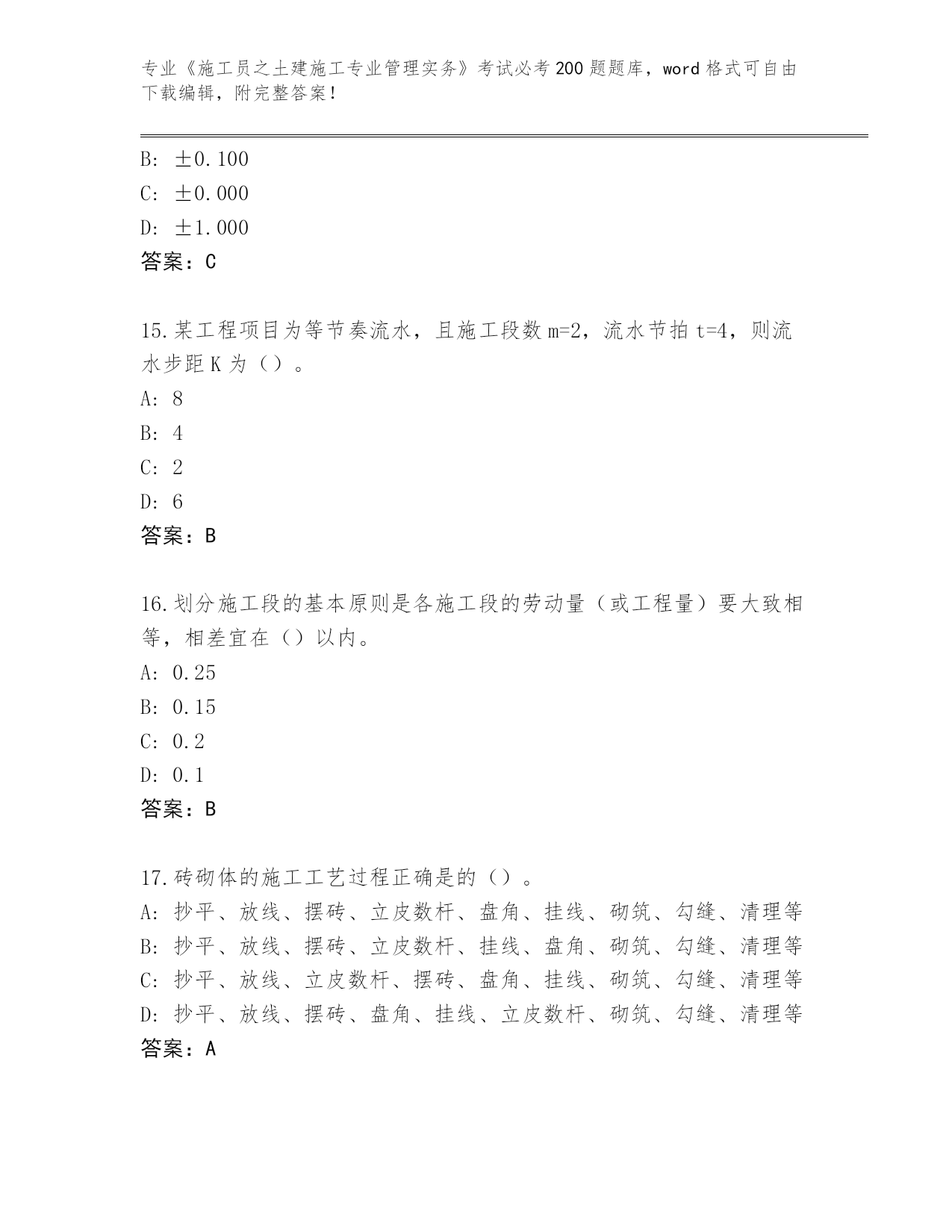 专业《施工员之土建施工专业管理实务》考试必考200题题库，word格式可自由下载编辑，附完整答案！

B: ±0.100
C: ±0.000
D: ±1.000
答案：C

15.某工程项目为等节奏流水，且施工段数m=2，流水节拍t=4，则流水步距K为（）。
A: 8
B: 4
C: 2
D: 6
答案：B

16.划分施工段的基本原则是各施工段的劳动量（或工程量）要大致相等，相差宜在（）以内。
A: 0.25
B: 0.15
C: 0.2
D: 0.1
答案：B

17.砖砌体的施工工艺过程正确是的（）。
A: 抄平、放线、摆砖、立皮数杆、盘角、挂线、砌筑、勾缝、清理等
B: 抄平、放线、摆砖、立皮数杆、挂线、盘角、砌筑、勾缝、清理等
C: 抄平、放线、立皮数杆、摆砖、盘角、挂线、砌筑、勾缝、清理等
D: 抄平、放线、摆砖、盘角、挂线、立皮数杆、砌筑、勾缝、清理等
答案：A